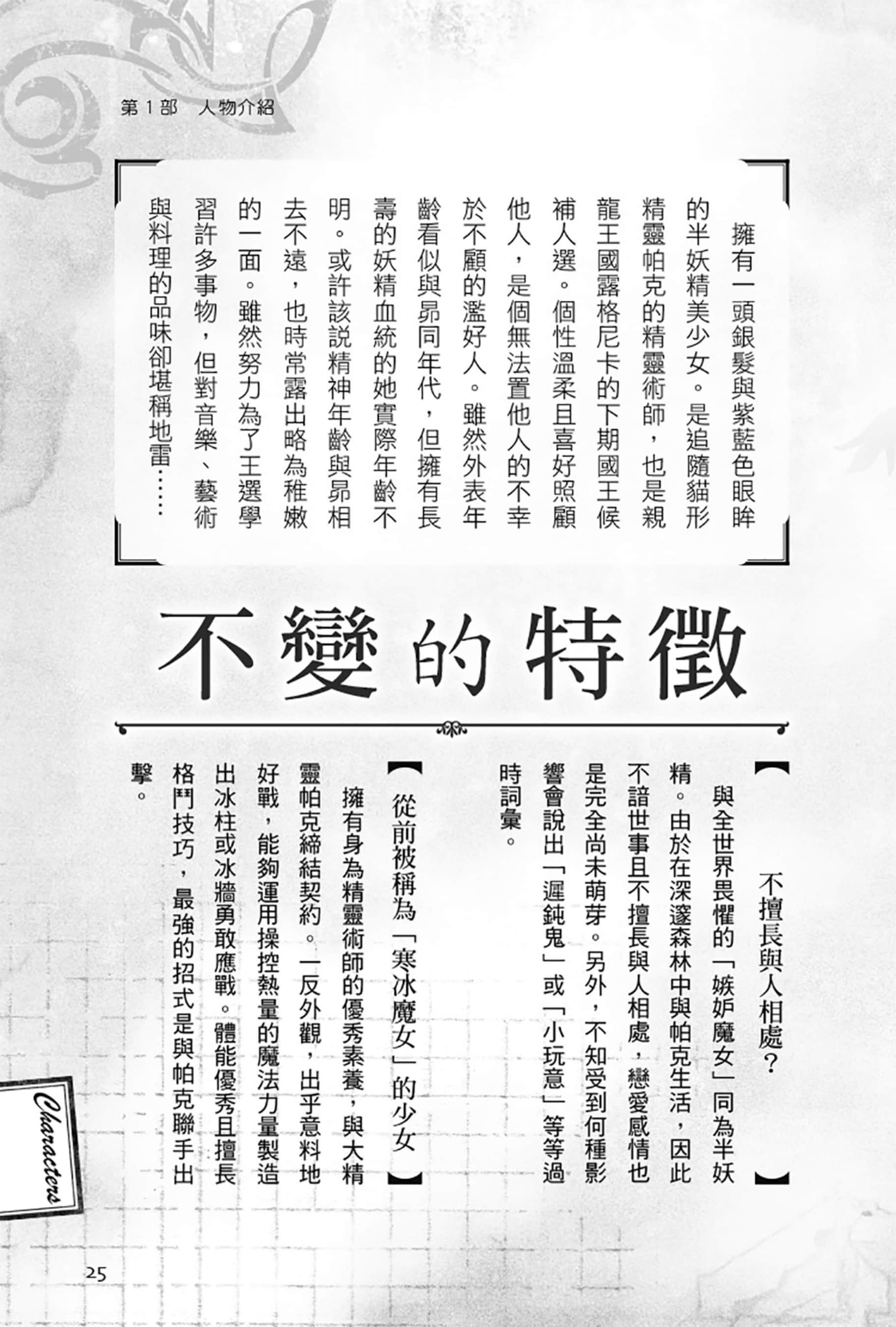 第１部　人物介紹

擁有一頭銀髮與紫藍色眼眸的半妖精美少女。是追隨貓形精靈帕克的精靈術師，也是親龍王國露格尼卡的下期國王候補人選。個性溫柔且喜好照顧他人，是個無法置他人的不幸於不顧的濫好人。雖然外表年齡看似與昴同年代，但擁有長壽的妖精血統的她實際年齡不明。或許該說精神年齡與昴相去不遠，也時常露出略為稚嫩的一面。雖然努力為了王選學習許多事物，但對音樂、藝術與料理的品味卻堪稱地雷……

不變的特徵

【不擅長與人相處？】

與全世界畏懼的「嫉妒魔女」同為半妖精。由於在深邃森林中與帕克生活，因此不諳世事且不擅長與人相處，戀愛感情也是完全尚未萌芽。另外，不知受到何種影響會說出「遲鈍鬼」或「小玩意」等等過時詞彙。

【從前被稱為「寒冰魔女」的少女】

擁有身為精靈術師的優秀素養，與大精靈帕克締結契約。一反外觀，出乎意料地好戰，能夠運用操控熱量的魔法力量製造出冰柱或冰牆勇敢應戰。體能優秀且擅長格鬥技巧，最強的招式是與帕克聯手出擊。

Characters

25